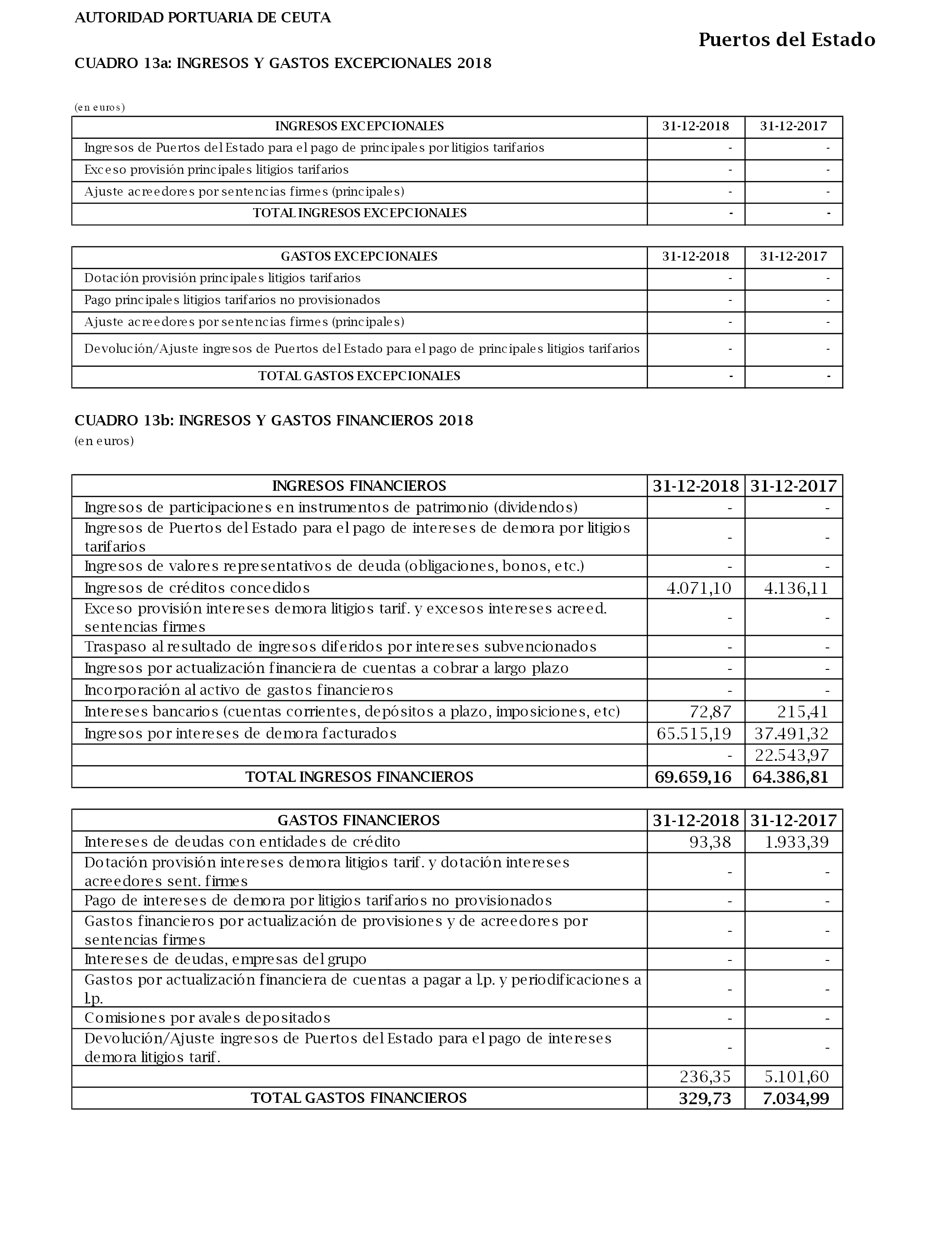 AUTORIDAD PORTUARIA DE CEUTA

Puertos del Estado

CUADRO 13a: INGRESOS Y GASTOS EXCEPCIONALES 2018

(en euros)

| INGRESOS EXCEPCIONALES | 31-12-2018 | 31-12-2017 |
|---|---|---|
| Ingresos de Puertos del Estado para el pago de principales por litigios tarifarios | - | - |
| Exceso provisión principales litigios tarifarios | - | - |
| Ajuste acreedores por sentencias firmes (principales) | - | - |
| TOTAL INGRESOS EXCEPCIONALES | - | - |

| GASTOS EXCEPCIONALES | 31-12-2018 | 31-12-2017 |
|---|---|---|
| Dotación provisión principales litigios tarifarios | - | - |
| Pago principales litigios tarifarios no provisionados | - | - |
| Ajuste acreedores por sentencias firmes (principales) | - | - |
| Devolución/Ajuste ingresos de Puertos del Estado para el pago de principales litigios tarifarios | - | - |
| TOTAL GASTOS EXCEPCIONALES | - | - |

CUADRO 13b: INGRESOS Y GASTOS FINANCIEROS 2018
(en euros)

| INGRESOS FINANCIEROS | 31-12-2018 | 31-12-2017 |
|---|---|---|
| Ingresos de participaciones en instrumentos de patrimonio (dividendos) | - | - |
| Ingresos de Puertos del Estado para el pago de intereses de demora por litigios tarifarios | - | - |
| Ingresos de valores representativos de deuda (obligaciones, bonos, etc.) | - | - |
| Ingresos de créditos concedidos | 4.071,10 | 4.136,11 |
| Exceso provisión intereses demora litigios tarif. y excesos intereses acreed. sentencias firmes | - | - |
| Traspaso al resultado de ingresos diferidos por intereses subvencionados | - | - |
| Ingresos por actualización financiera de cuentas a cobrar a largo plazo | - | - |
| Incorporación al activo de gastos financieros | - | - |
| Intereses bancarios (cuentas corrientes, depósitos a plazo, imposiciones, etc) | 72,87 | 215,41 |
| Ingresos por intereses de demora facturados | 65.515,19 | 37.491,32 |
| | - | 22.543,97 |
| TOTAL INGRESOS FINANCIEROS | 69.659,16 | 64.386,81 |

| GASTOS FINANCIEROS | 31-12-2018 | 31-12-2017 |
|---|---|---|
| Intereses de deudas con entidades de crédito | 93,38 | 1.933,39 |
| Dotación provisión intereses demora litigios tarif. y dotación intereses acreedores sent. firmes | - | - |
| Pago de intereses de demora por litigios tarifarios no provisionados | - | - |
| Gastos financieros por actualización de provisiones y de acreedores por sentencias firmes | - | - |
| Intereses de deudas, empresas del grupo | - | - |
| Gastos por actualización financiera de cuentas a pagar a l.p. y periodificaciones a l.p. | - | - |
| Comisiones por avales depositados | - | - |
| Devolución/Ajuste ingresos de Puertos del Estado para el pago de intereses demora litigios tarif. | - | - |
| | 236,35 | 5.101,60 |
| TOTAL GASTOS FINANCIEROS | 329,73 | 7.034,99 |